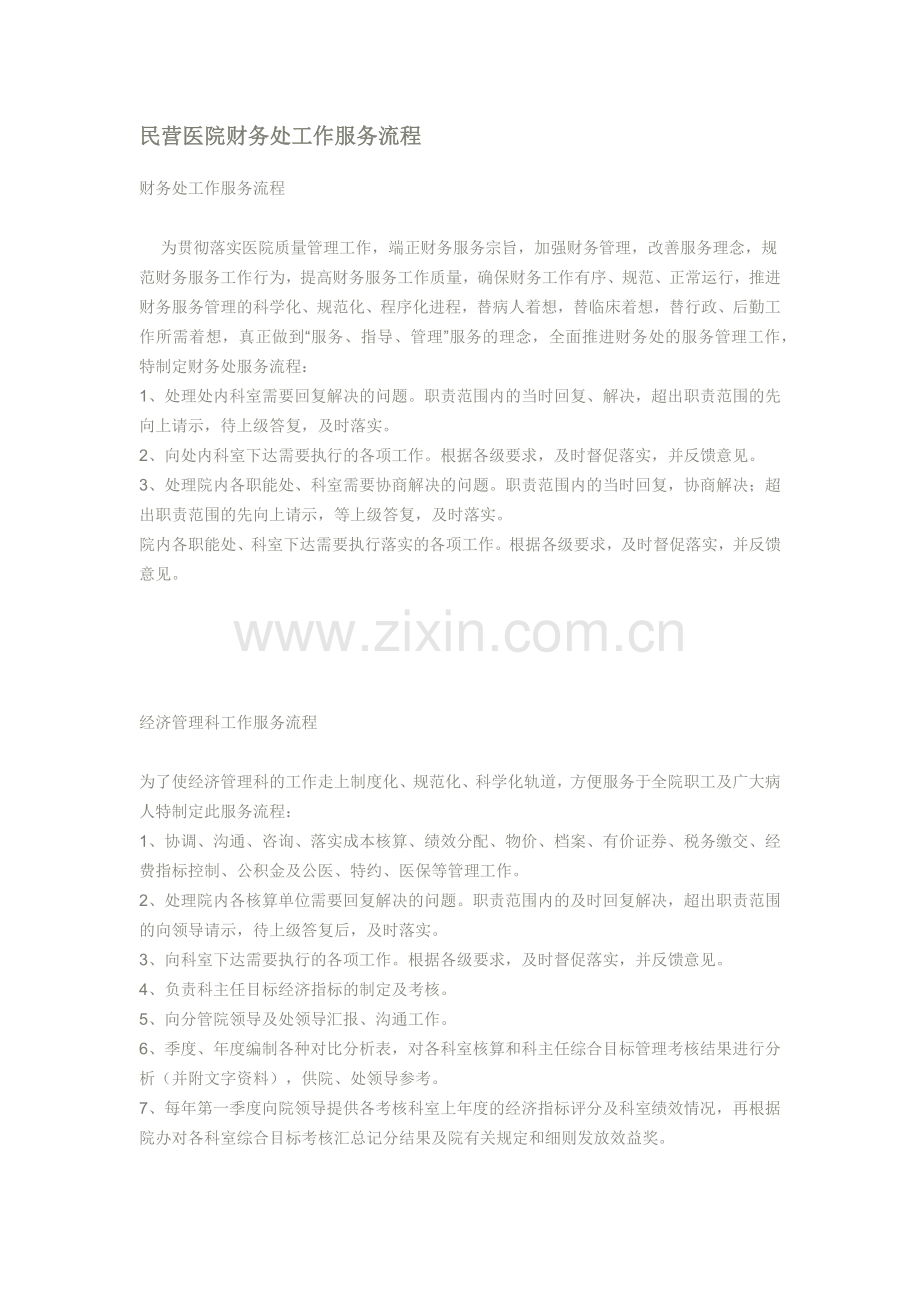 民营医院财务处工作服务流程

财务处工作服务流程

为贯彻落实医院质量管理工作，端正财务服务宗旨，加强财务管理，改善服务理念，规范财务服务工作行为，提高财务服务工作质量，确保财务工作有序、规范、正常运行，推进财务服务管理的科学化、规范化、程序化进程，替病人着想，替临床着想，替行政、后勤工作所需着想，真正做到“服务、指导、管理”服务的理念，全面推进财务处的服务管理工作，特制定财务处服务流程：
1、处理处内科室需要回复解决的问题。职责范围内的当时回复、解决，超出职责范围的先向上请示，待上级答复，及时落实。
2、向处内科室下达需要执行的各项工作。根据各级要求，及时督促落实，并反馈意见。
3、处理院内各职能处、科室需要协商解决的问题。职责范围内的当时回复，协商解决；超出职责范围的先向上请示，等上级答复，及时落实。
院内各职能处、科室下达需要执行落实的各项工作。根据各级要求，及时督促落实，并反馈意见。

www.zixin.com.cn

经济管理科工作服务流程

为了使经济管理科的工作走上制度化、规范化、科学化轨道，方便服务于全院职工及广大病人特制定此服务流程：
1、协调、沟通、咨询、落实成本核算、绩效分配、物价、档案、有价证券、税务缴交、经费指标控制、公积金及公医、特约、医保等管理工作。
2、处理院内各核算单位需要回复解决的问题。职责范围内的及时回复解决，超出职责范围的向领导请示，待上级答复后，及时落实。
3、向科室下达需要执行的各项工作。根据各级要求，及时督促落实，并反馈意见。
4、负责科主任目标经济指标的制定及考核。
5、向分管院领导及处领导汇报、沟通工作。
6、季度、年度编制各种对比分析表，对各科室核算和科主任综合目标管理考核结果进行分析（并附文字资料），供院、处领导参考。
7、每年第一季度向院领导提供各考核科室上年度的经济指标评分及科室绩效情况，再根据院办对各科室综合目标考核汇总记分结果及院有关规定和细则发放效益奖。